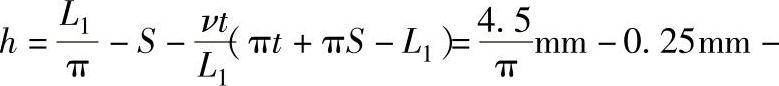 $h=\frac{L_1}{\pi}-S-\frac{\nu t}{L_1}(\pi t+\pi S-L_1)=\frac{4.5}{\pi}\text{mm}-0.25\text{mm}-$